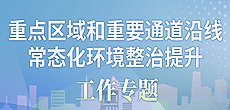 重点区域和重要通道沿线
常态化环境整治提升

工作专题